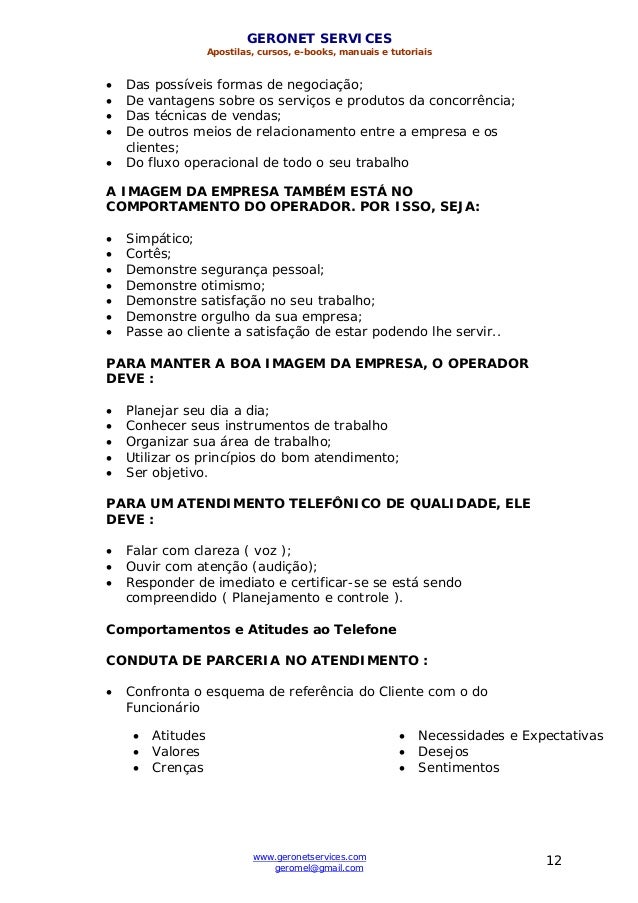 GERONET SERVICES
Apostilas, cursos, e-books, manuais e tutoriais

• Das possíveis formas de negociação;
• De vantagens sobre os serviços e produtos da concorrência;
• Das técnicas de vendas;
• De outros meios de relacionamento entre a empresa e os clientes;
• Do fluxo operacional de todo o seu trabalho

A IMAGEM DA EMPRESA TAMBÉM ESTÁ NO COMPORTAMENTO DO OPERADOR. POR ISSO, SEJA:

• Simpático;
• Cortês;
• Demonstre segurança pessoal;
• Demonstre otimismo;
• Demonstre satisfação no seu trabalho;
• Demonstre orgulho da sua empresa;
• Passe ao cliente a satisfação de estar podendo lhe servir..

PARA MANTER A BOA IMAGEM DA EMPRESA, O OPERADOR DEVE :

• Planejar seu dia a dia;
• Conhecer seus instrumentos de trabalho
• Organizar sua área de trabalho;
• Utilizar os princípios do bom atendimento;
• Ser objetivo.

PARA UM ATENDIMENTO TELEFÔNICO DE QUALIDADE, ELE DEVE :

• Falar com clareza ( voz );
• Ouvir com atenção (audição);
• Responder de imediato e certificar-se se está sendo compreendido ( Planejamento e controle ).

Comportamentos e Atitudes ao Telefone

CONDUTA DE PARCERIA NO ATENDIMENTO :

• Confronta o esquema de referência do Cliente com o do Funcionário

• Atitudes
• Valores
• Crenças

• Necessidades e Expectativas
• Desejos
• Sentimentos

www.geronetservices.com
geromel@gmail.com

12